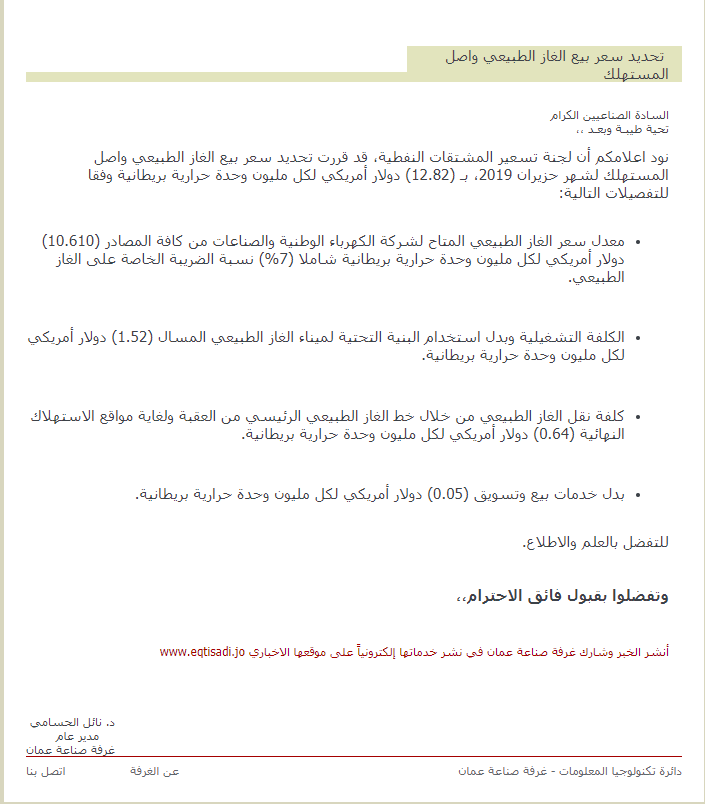 تحديد سعر بيع الغاز الطبيعي واصل المستهلك

السادة الصناعيين الكرام
تحية طيبة وبعد ،،

نود اعلامكم أن لجنة تسعير المشتقات النفطية، قد قررت تحديد سعر بيع الغاز الطبيعي واصل المستهلك لشهر حزيران 2019، بـ (12.82) دولار أمريكي لكل مليون وحدة حرارية بريطانية وفقا للتفصيلات التالية:

• معدل سعر الغاز الطبيعي المتاح لشركة الكهرباء الوطنية والصناعات من كافة المصادر (10.610) دولار أمريكي لكل مليون وحدة حرارية بريطانية شاملا (7%) نسبة الضريبة الخاصة على الغاز الطبيعي.

• الكلفة التشغيلية وبدل استخدام البنية التحتية لميناء الغاز الطبيعي المسال (1.52) دولار أمريكي لكل مليون وحدة حرارية بريطانية.

• كلفة نقل الغاز الطبيعي من خلال خط الغاز الطبيعي الرئيسي من العقبة ولغاية مواقع الاستهلاك النهائية (0.64) دولار أمريكي لكل مليون وحدة حرارية بريطانية.

• بدل خدمات بيع وتسويق (0.05) دولار أمريكي لكل مليون وحدة حرارية بريطانية.

للتفضل بالعلم والاطلاع.

وتفضلوا بقبول فائق الاحترام،،

أنشر الخبر وشارك غرفة صناعة عمان في نشر خدماتها إلكترونياً على موقعها الاخباري www.eqtisadi.jo

د. نائل الحسامي
مدير عام
غرفة صناعة عمان

دائرة تكنولوجيا المعلومات - غرفة صناعة عمان
عن الغرفة
اتصل بنا